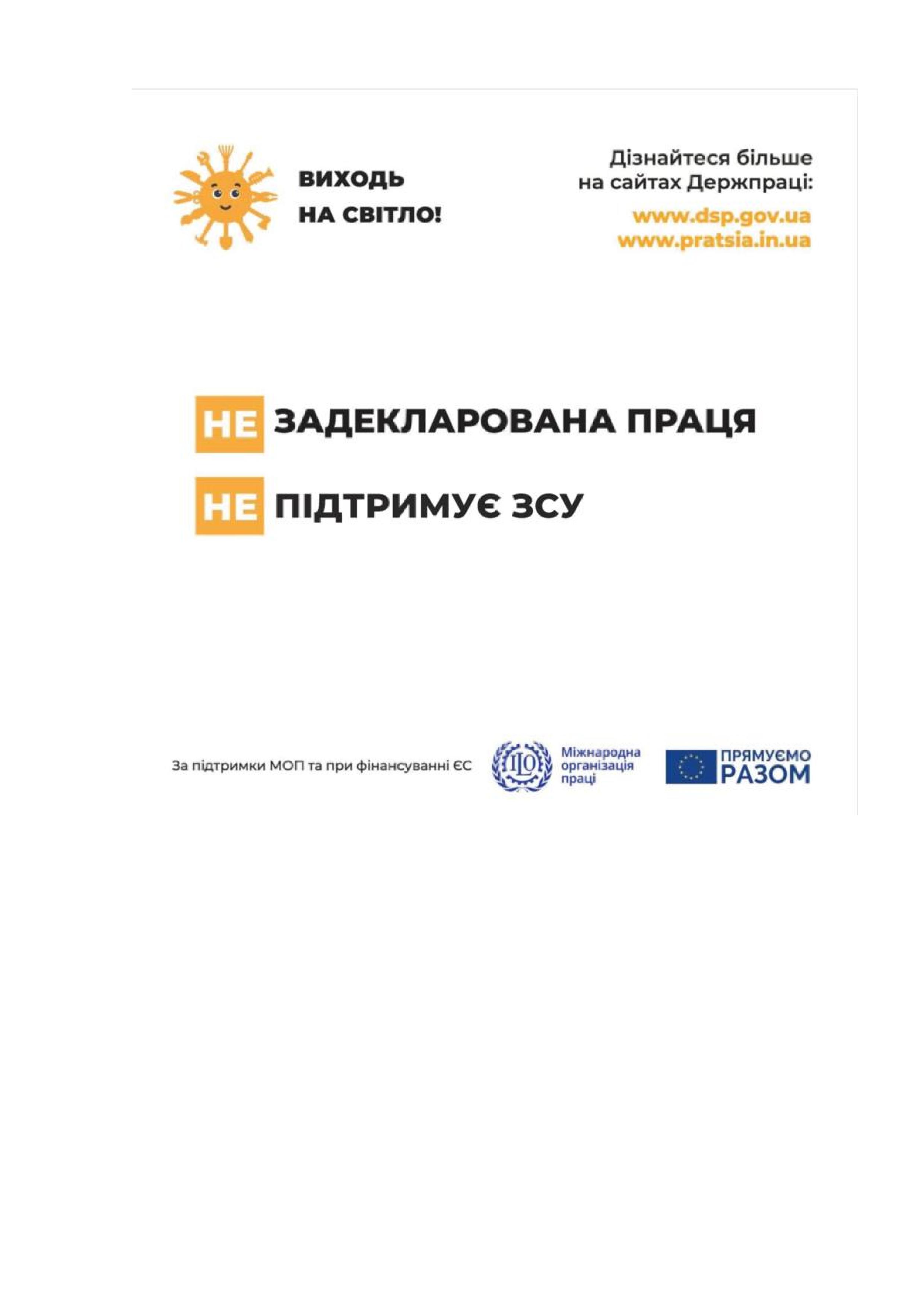 ВИХОДЬ
НА СВІТЛО!

Дізнайтеся більше на сайтах Держпраці:

www.dsp.gov.ua
www.pratsia.in.ua

НЕ ЗАДЕКЛАРОВАНА ПРАЦЯ

НЕ ПІДТРИМУЄ ЗСУ

За підтримки МОП та при фінансуванні ЄС

ILO Міжнародна організація праці

ПРЯМУЄМО РАЗОМ